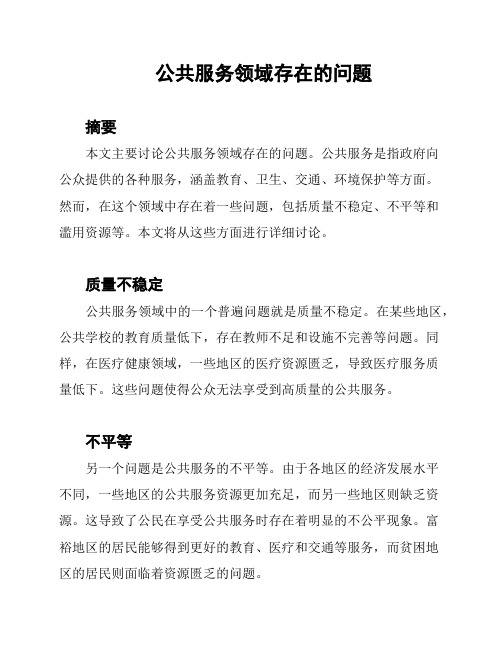 公共服务领域存在的问题

摘要

本文主要讨论公共服务领域存在的问题。公共服务是指政府向公众提供的各种服务，涵盖教育、卫生、交通、环境保护等方面。然而，在这个领域中存在着一些问题，包括质量不稳定、不平等和滥用资源等。本文将从这些方面进行详细讨论。

质量不稳定

公共服务领域中的一个普遍问题就是质量不稳定。在某些地区，公共学校的教育质量低下，存在教师不足和设施不完善等问题。同样，在医疗健康领域，一些地区的医疗资源匮乏，导致医疗服务质量低下。这些问题使得公众无法享受到高质量的公共服务。

不平等

另一个问题是公共服务的不平等。由于各地区的经济发展水平不同，一些地区的公共服务资源更加充足，而另一些地区则缺乏资源。这导致了公民在享受公共服务时存在着明显的不公平现象。富裕地区的居民能够得到更好的教育、医疗和交通等服务，而贫困地区的居民则面临着资源匮乏的问题。